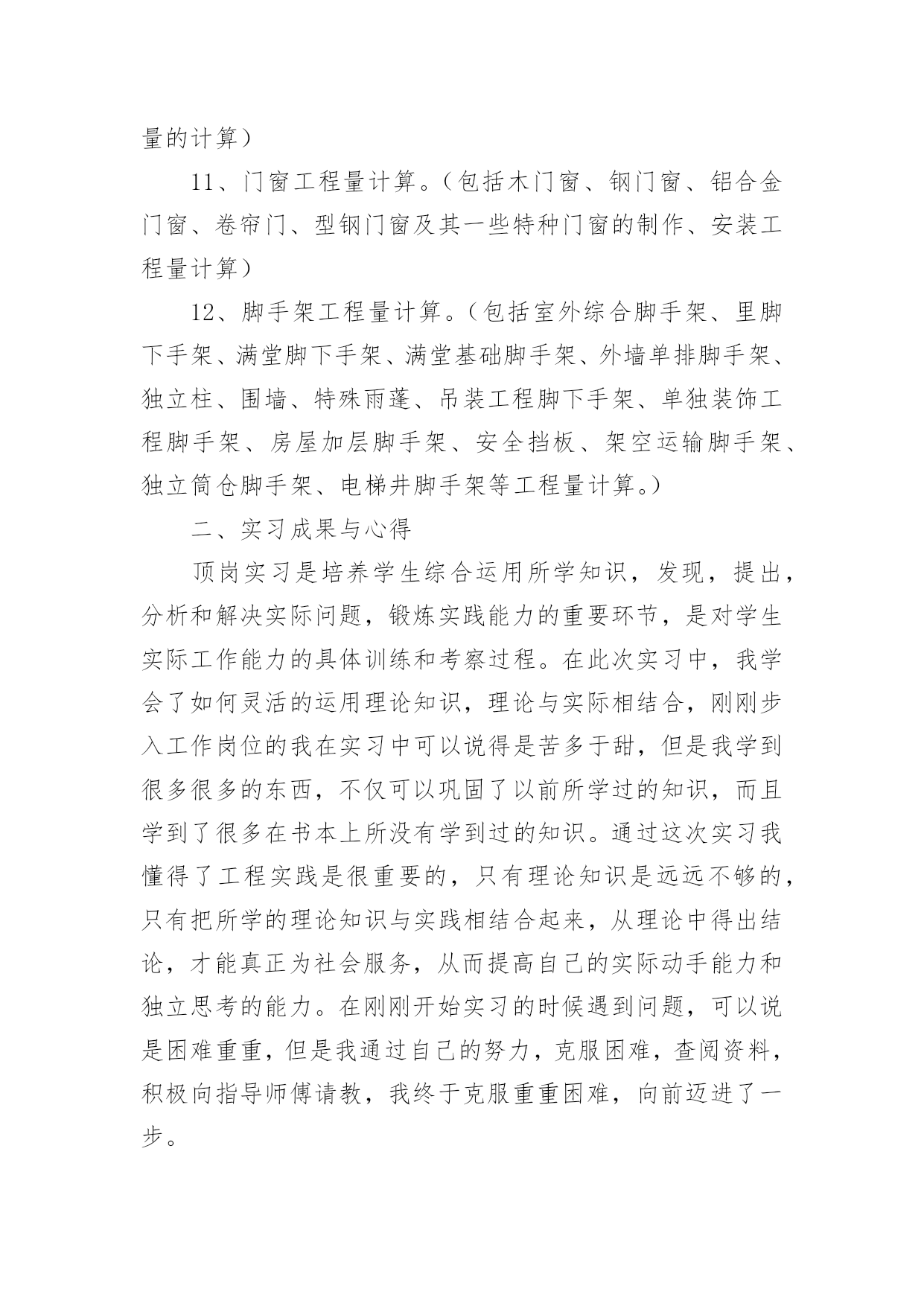 量的计算）

11、门窗工程量计算。（包括木门窗、钢门窗、铝合金门窗、卷帘门、型钢门窗及其一些特种门窗的制作、安装工程量计算）

12、脚手架工程量计算。（包括室外综合脚手架、里脚下手架、满堂脚下手架、满堂基础脚手架、外墙单排脚手架、独立柱、围墙、特殊雨蓬、吊装工程脚下手架、单独装饰工程脚手架、房屋加层脚手架、安全挡板、架空运输脚手架、独立筒仓脚手架、电梯井脚手架等工程量计算。）

二、实习成果与心得

顶岗实习是培养学生综合运用所学知识，发现，提出，分析和解决实际问题，锻炼实践能力的重要环节，是对学生实际工作能力的具体训练和考察过程。在此次实习中，我学会了如何灵活的运用理论知识，理论与实际相结合，刚刚步入工作岗位的我在实习中可以说得是苦多于甜，但是我学到很多很多的东西，不仅可以巩固了以前所学过的知识，而且学到了很多在书本上所没有学到过的知识。通过这次实习我懂得了工程实践是很重要的，只有理论知识是远远不够的，只有把所学的理论知识与实践相结合起来，从理论中得出结论，才能真正为社会服务，从而提高自己的实际动手能力和独立思考的能力。在刚刚开始实习的时候遇到问题，可以说是困难重重，但是我通过自己的努力，克服困难，查阅资料，积极向指导师傅请教，我终于克服重重困难，向前迈进了一步。